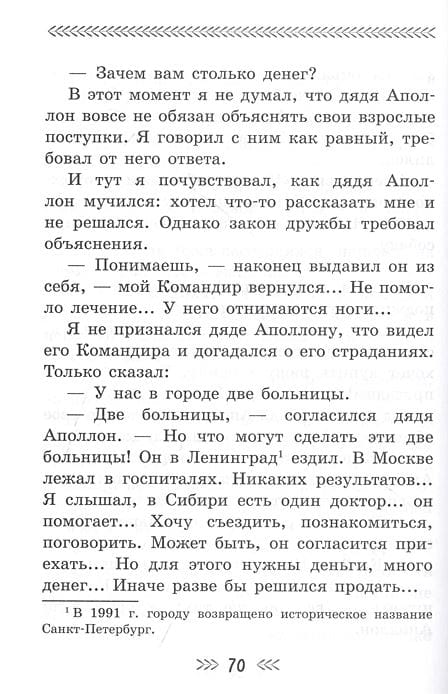 — Зачем вам столько денег?

В этот момент я не думал, что дядя Аполлон вовсе не обязан объяснять свои взрослые поступки. Я говорил с ним как равный, требовал от него ответа.

И тут я почувствовал, как дядя Аполлон мучился: хотел что-то рассказать мне и не решался. Однако закон дружбы требовал объяснения.

— Понимаешь, — наконец выдавил он из себя, — мой Командир вернулся... Не помогло лечение... У него отнимаются ноги...

Я не признался дяде Аполлону, что видел его Командира и догадался о его страданиях. Только сказал:

— У нас в городе две больницы.

— Две больницы, — согласился дядя Аполлон. — Но что могут сделать эти две больницы! Он в Ленинград$^1$ ездил. В Москве лежал в госпиталях. Никаких результатов... Я слышал, в Сибири есть один доктор... он помогает... Хочу съездить, познакомиться, поговорить. Может быть, он согласится приехать... Но для этого нужны деньги, много денег... Иначе разве бы решился продать...

$^1$ В 1991 г. городу возвращено историческое название Санкт-Петербург.

70